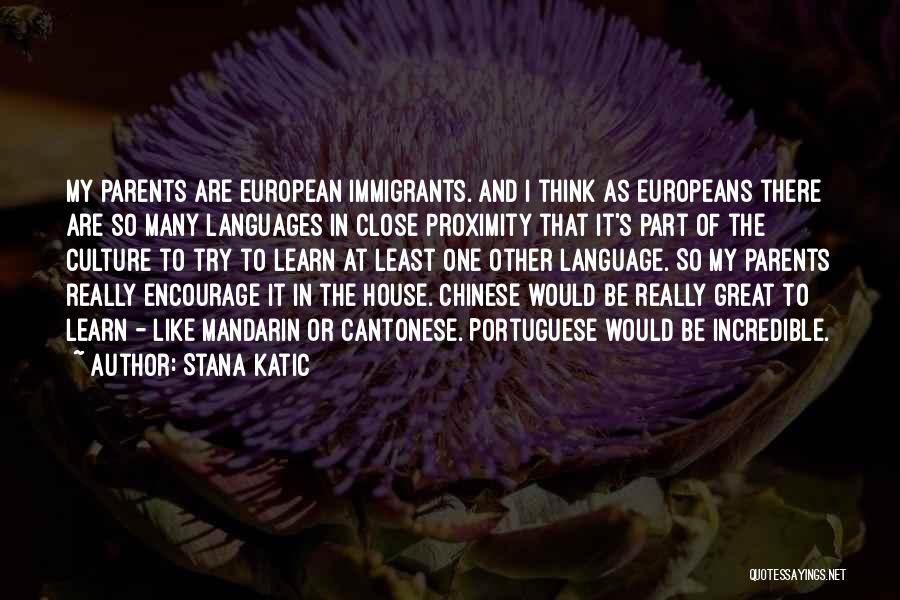 MY PARENTS ARE EUROPEAN IMMIGRANTS. AND I THINK AS EUROPEANS THERE ARE SO MANY LANGUAGES IN CLOSE PROXIMITY THAT IT'S PART OF THE CULTURE TO TRY TO LEARN AT LEAST ONE OTHER LANGUAGE. SO MY PARENTS REALLY ENCOURAGE IT IN THE HOUSE. CHINESE WOULD BE REALLY GREAT TO LEARN - LIKE MANDARIN OR CANTONESE. PORTUGUESE WOULD BE INCREDIBLE.
~ AUTHOR: STANA KATIC

QUOTESSAYINGS.NET